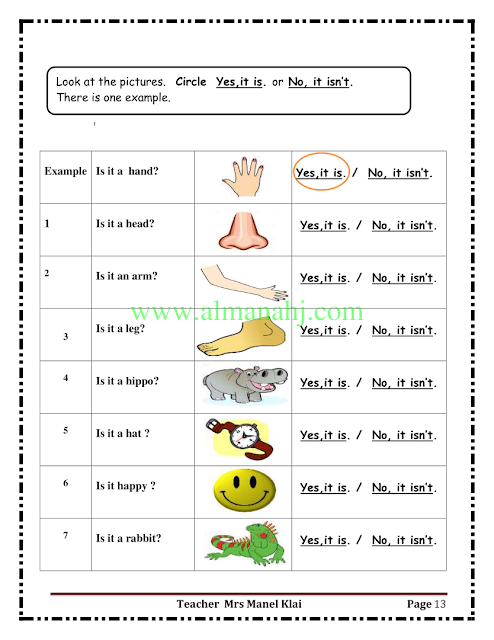 Look at the pictures. Circle Yes,it is. or No, it isn't.
There is one example.

| Example | Is it a hand? | | Yes,it is. / No, it isn't. |
|---|---|---|---|
| 1 | Is it a head? | | Yes,it is. / No, it isn't. |
| 2 | Is it an arm? | | Yes,it is. / No, it isn't. |
| 3 | Is it a leg? | | Yes,it is. / No, it isn't. |
| 4 | Is it a hippo? | | Yes,it is. / No, it isn't. |
| 5 | Is it a hat ? | | Yes,it is. / No, it isn't. |
| 6 | Is it happy ? | | Yes,it is. / No, it isn't. |
| 7 | Is it a rabbit? | | Yes,it is. / No, it isn't. |

www.almanahj.com

Teacher Mrs Manel Klai Page 13